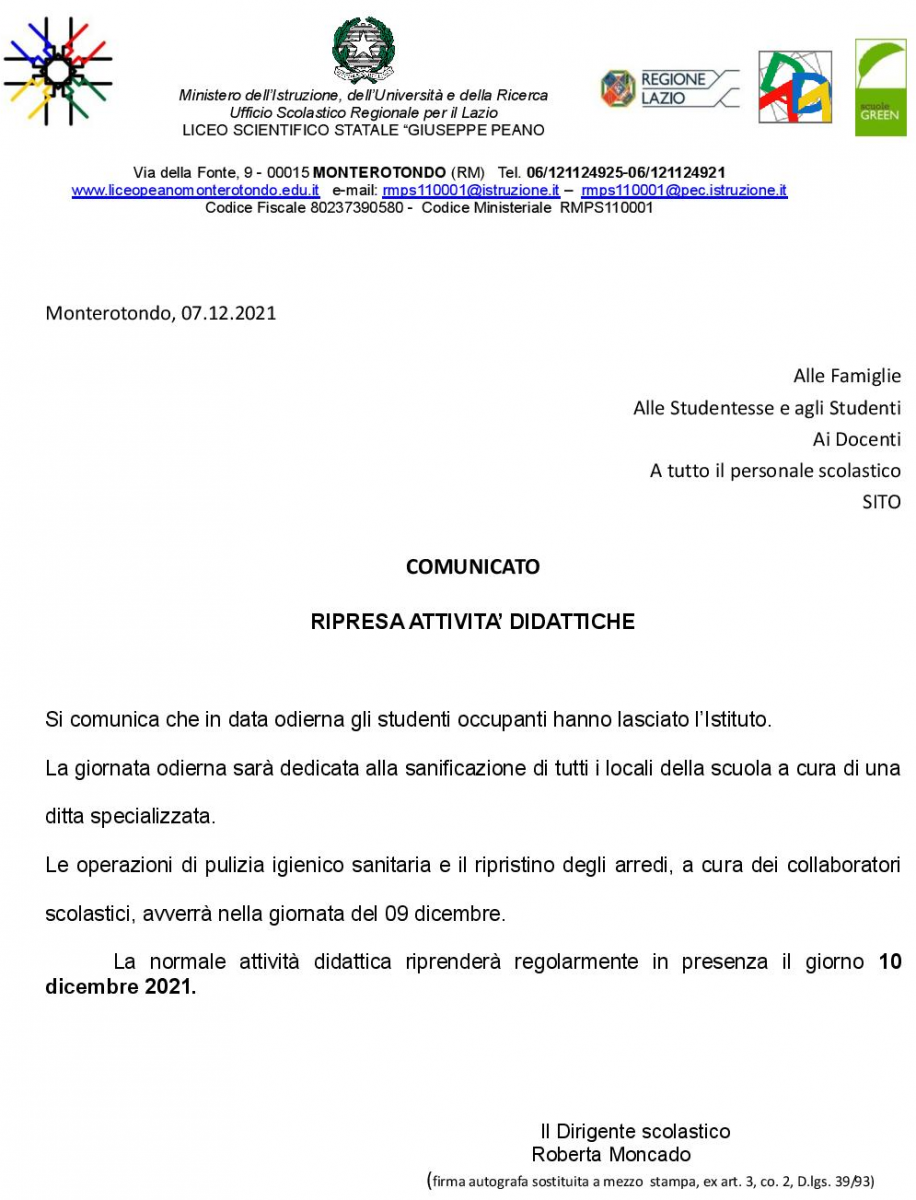 Ministero dell'Istruzione, dell'Università e della Ricerca
Ufficio Scolastico Regionale per il Lazio
LICEO SCIENTIFICO STATALE "GIUSEPPE PEANO

REGIONE LAZIO

scuole GREEN

Via della Fonte, 9 - 00015 MONTEROTONDO (RM) Tel. 06/121124925-06/121124921
www.liceopeanomonterotondo.edu.it e-mail: rmps110001@istruzione.it – rmps110001@pec.istruzione.it
Codice Fiscale 80237390580 - Codice Ministeriale RMPS110001

Monterotondo, 07.12.2021

Alle Famiglie
Alle Studentesse e agli Studenti
Ai Docenti
A tutto il personale scolastico
SITO

COMUNICATO

RIPRESA ATTIVITA' DIDATTICHE

Si comunica che in data odierna gli studenti occupanti hanno lasciato l'Istituto.

La giornata odierna sarà dedicata alla sanificazione di tutti i locali della scuola a cura di una ditta specializzata.

Le operazioni di pulizia igienico sanitaria e il ripristino degli arredi, a cura dei collaboratori scolastici, avverrà nella giornata del 09 dicembre.

La normale attività didattica riprenderà regolarmente in presenza il giorno 10 dicembre 2021.

Il Dirigente scolastico
Roberta Moncado
(firma autografa sostituita a mezzo stampa, ex art. 3, co. 2, D.lgs. 39/93)